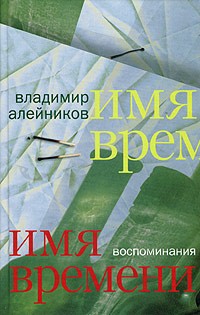 владимир алейников

имя врем

имя времени

воспоминания